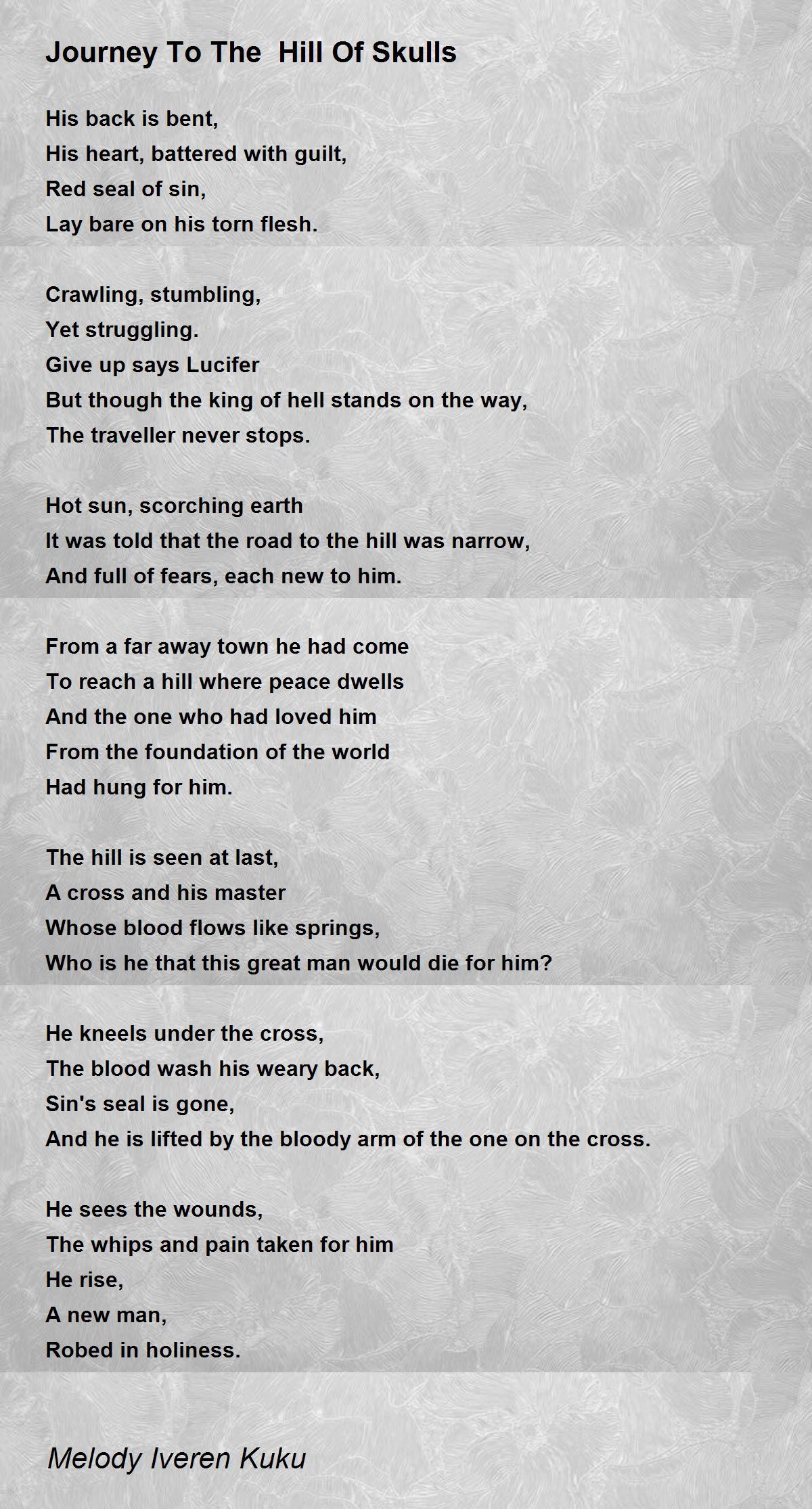 Journey To The  Hill Of Skulls

His back is bent,
His heart, battered with guilt,
Red seal of sin,
Lay bare on his torn flesh.

Crawling, stumbling,
Yet struggling.
Give up says Lucifer
But though the king of hell stands on the way,
The traveller never stops.

Hot sun, scorching earth
It was told that the road to the hill was narrow,
And full of fears, each new to him.

From a far away town he had come
To reach a hill where peace dwells
And the one who had loved him
From the foundation of the world
Had hung for him.

The hill is seen at last,
A cross and his master
Whose blood flows like springs,
Who is he that this great man would die for him?

He kneels under the cross,
The blood wash his weary back,
Sin's seal is gone,
And he is lifted by the bloody arm of the one on the cross.

He sees the wounds,
The whips and pain taken for him
He rise,
A new man,
Robed in holiness.

Melody Iveren Kuku